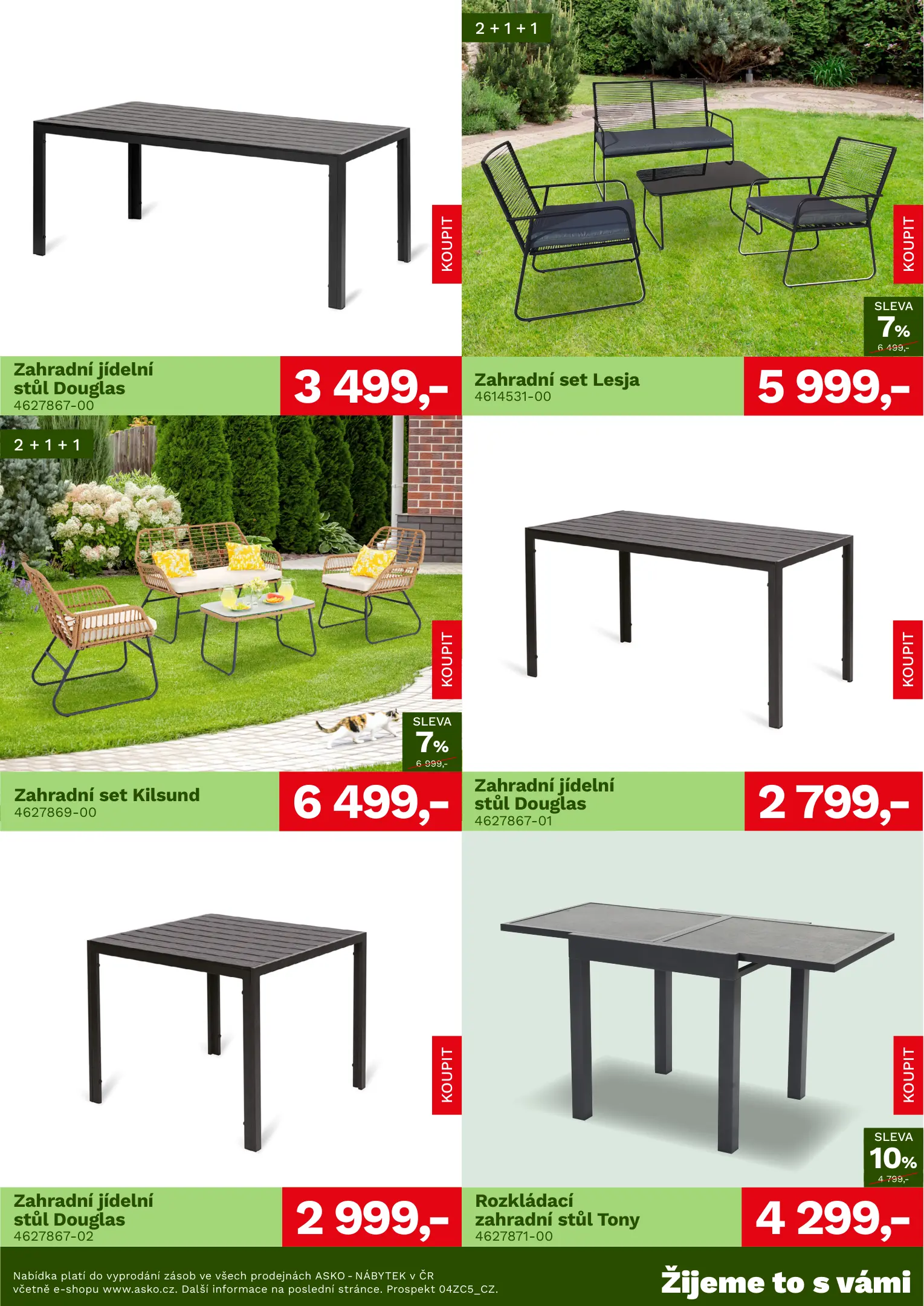 KOUPIT

Zahradní jídelní stůl Douglas
4627867-00

3 499,-

2 + 1 + 1

KOUPIT

SLEVA
7%
6 499,-

Zahradní set Lesja
4614531-00

5 999,-

2 + 1 + 1

KOUPIT

SLEVA
7%
6 999,-

Zahradní set Kilsund
4627869-00

6 499,-

KOUPIT

Zahradní jídelní stůl Douglas
4627867-01

2 799,-

KOUPIT

Zahradní jídelní stůl Douglas
4627867-02

2 999,-

KOUPIT

SLEVA
10%
4 799,-

Rozkládací zahradní stůl Tony
4627871-00

4 299,-

Nabídka platí do vyprodání zásob ve všech prodejnách ASKO - NÁBYTEK v ČR včetně e-shopu www.asko.cz. Další informace na poslední stránce. Prospekt 04ZC5_CZ.

Žijeme to s vámi